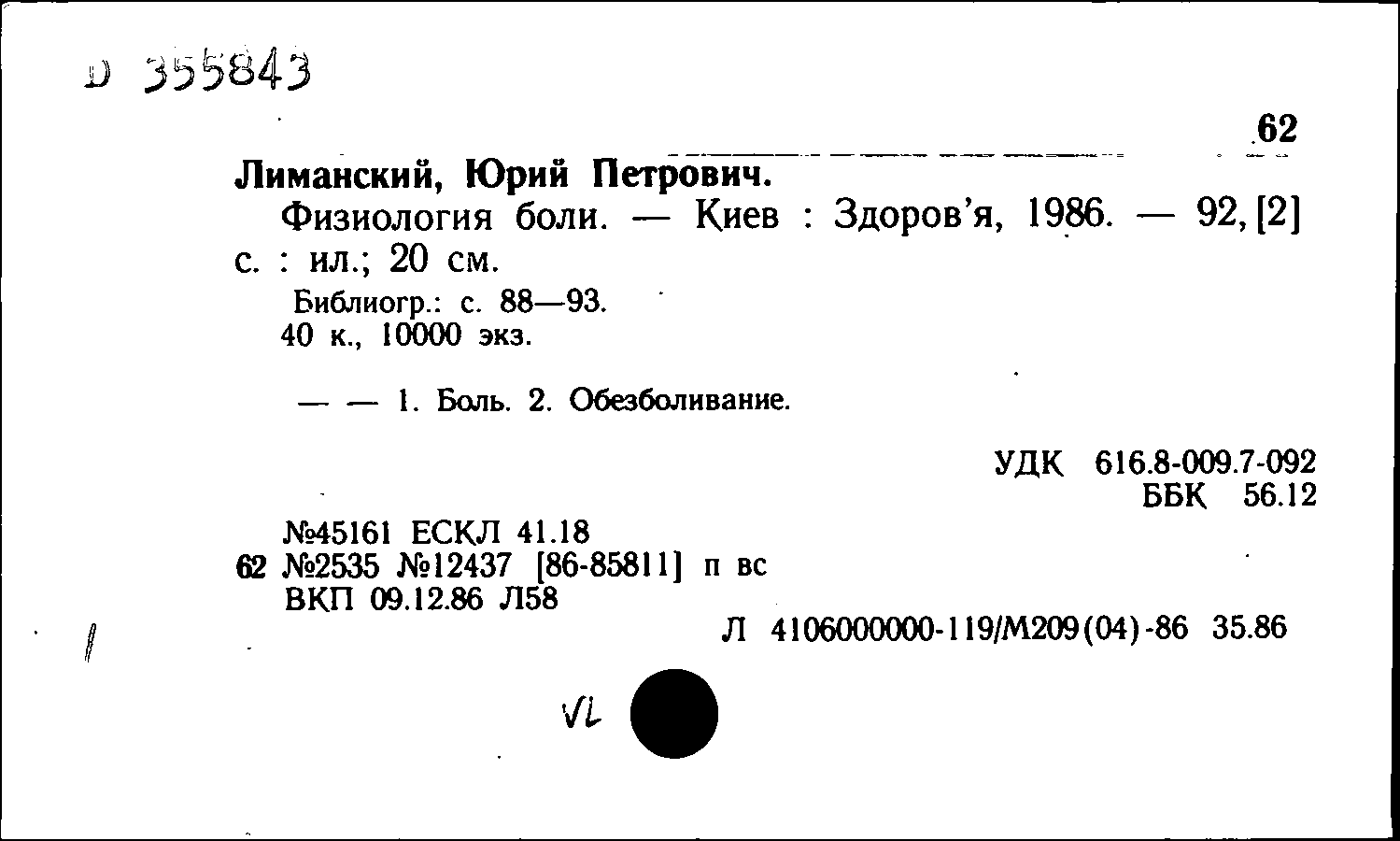 D 355843

62

Лиманский, Юрий Петрович.

Физиология боли. — Киев : Здоров'я, 1986. — 92, [2] с. : ил.; 20 см.

Библиогр.: с. 88—93.
40 к., 10000 экз.

— — 1. Боль. 2. Обезболивание.

УДК 616.8-009.7-092
ББК 56.12

№45161 ЕСКЛ 41.18
62 №2535 №12437 [86-85811] п вс
ВКП 09.12.86 Л58

Л 4106000000-119/М209(04)-86 35.86

VL